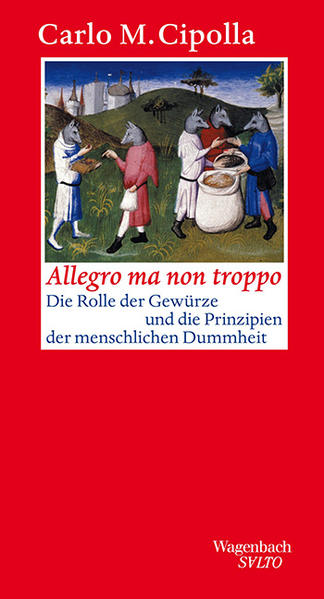 Carlo M. Cipolla

Allegro ma non troppo

Die Rolle der Gewürze und die Prinzipien der menschlichen Dummheit

Wagenbach
SVLTO